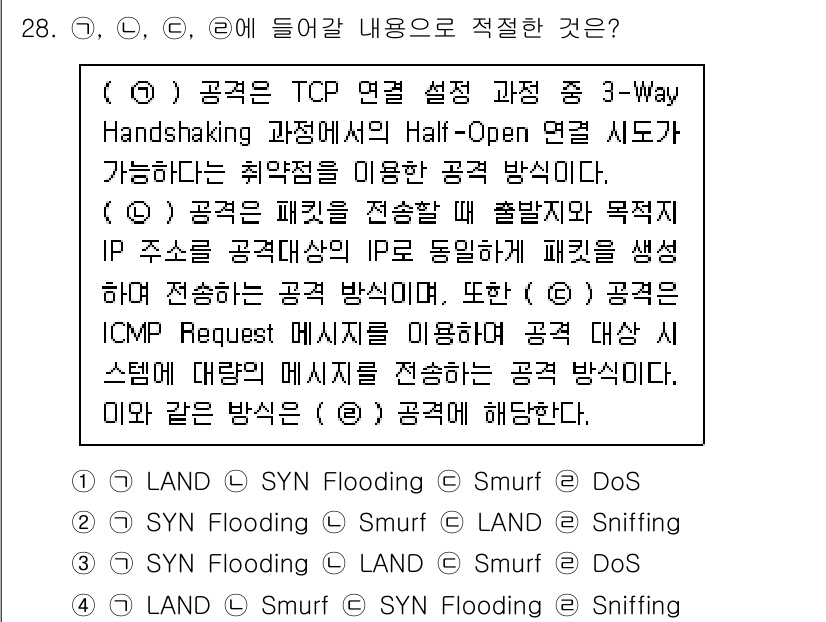 28. ㉠, ㉡, ㉢, ㉣에 들어갈 내용으로 적절한 것은?

( ㉠ ) 공격은 TCP 연결 설정 과정 중 3-Way Handshaking 과정에서의 Half-Open 연결 시도가 가능하다는 취약점을 이용한 공격 방식이다.
( ㉡ ) 공격은 패킷을 전송할 때 출발지와 목적지 IP 주소를 공격대상의 IP로 동일하게 패킷을 생성하여 전송하는 공격 방식이며, 또한 ( ㉢ ) 공격은 ICMP Request 메시지를 이용하여 공격 대상 시스템에 대량의 메시지를 전송하는 공격 방식이다. 이와 같은 방식은 ( ㉣ ) 공격에 해당한다.

① ㉠ LAND ㉡ SYN Flooding ㉢ Smurf ㉣ DoS
② ㉠ SYN Flooding ㉡ Smurf ㉢ LAND ㉣ Sniffing
③ ㉠ SYN Flooding ㉡ LAND ㉢ Smurf ㉣ DoS
④ ㉠ LAND ㉡ Smurf ㉢ SYN Flooding ㉣ Sniffing